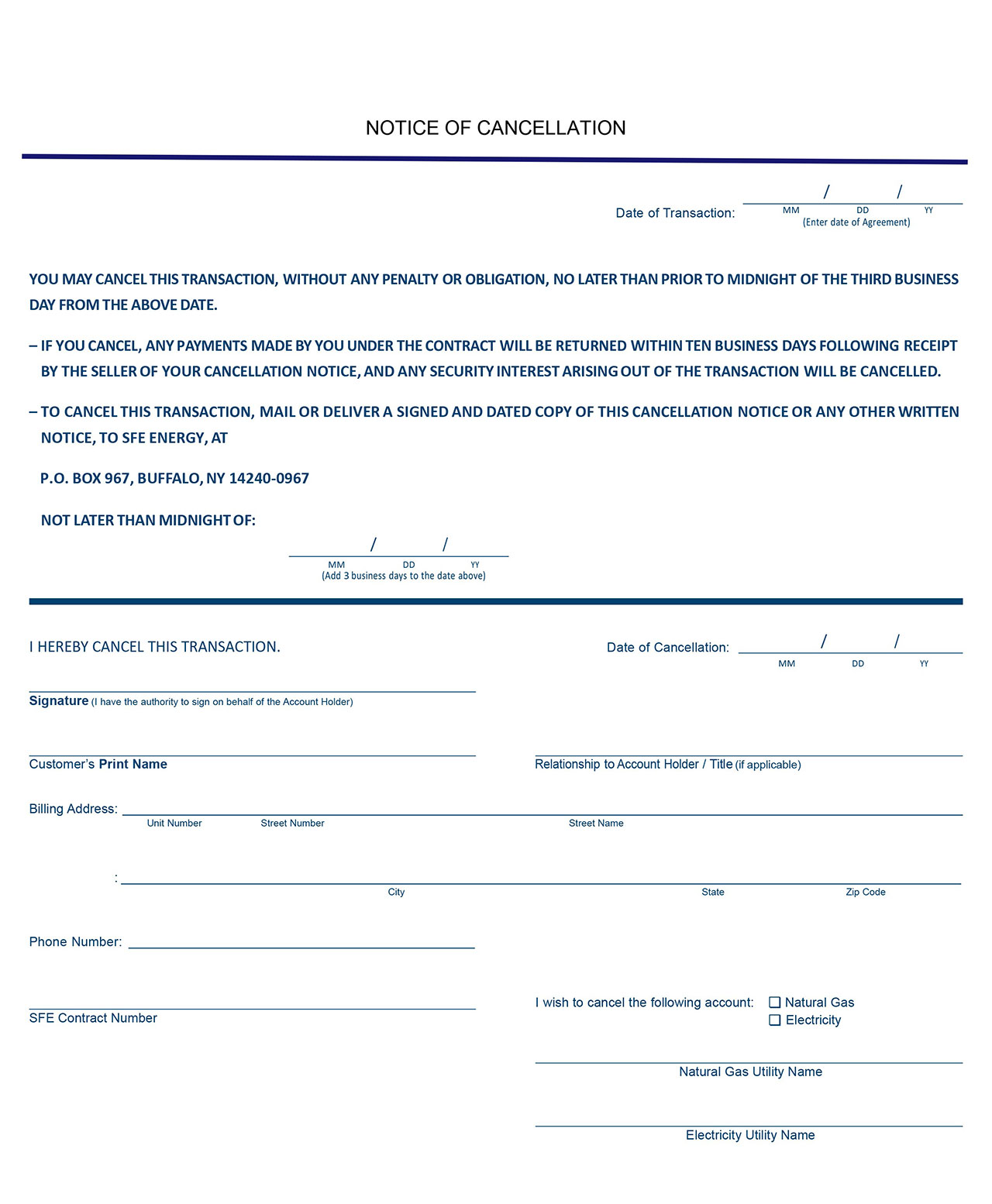 NOTICE OF CANCELLATION

Date of Transaction: / /
MM DD YY
(Enter date of Agreement)

YOU MAY CANCEL THIS TRANSACTION, WITHOUT ANY PENALTY OR OBLIGATION, NO LATER THAN PRIOR TO MIDNIGHT OF THE THIRD BUSINESS DAY FROM THE ABOVE DATE.

– IF YOU CANCEL, ANY PAYMENTS MADE BY YOU UNDER THE CONTRACT WILL BE RETURNED WITHIN TEN BUSINESS DAYS FOLLOWING RECEIPT BY THE SELLER OF YOUR CANCELLATION NOTICE, AND ANY SECURITY INTEREST ARISING OUT OF THE TRANSACTION WILL BE CANCELLED.

– TO CANCEL THIS TRANSACTION, MAIL OR DELIVER A SIGNED AND DATED COPY OF THIS CANCELLATION NOTICE OR ANY OTHER WRITTEN NOTICE, TO SFE ENERGY, AT

P.O. BOX 967, BUFFALO, NY 14240-0967

NOT LATER THAN MIDNIGHT OF:

/ /
MM DD YY
(Add 3 business days to the date above)

I HEREBY CANCEL THIS TRANSACTION.

Date of Cancellation: / /
MM DD YY

Signature (I have the authority to sign on behalf of the Account Holder)

Customer's Print Name

Relationship to Account Holder / Title (if applicable)

Billing Address:
Unit Number Street Number Street Name

:
City State Zip Code

Phone Number:

SFE Contract Number

I wish to cancel the following account: ☐ Natural Gas ☐ Electricity

Natural Gas Utility Name

Electricity Utility Name